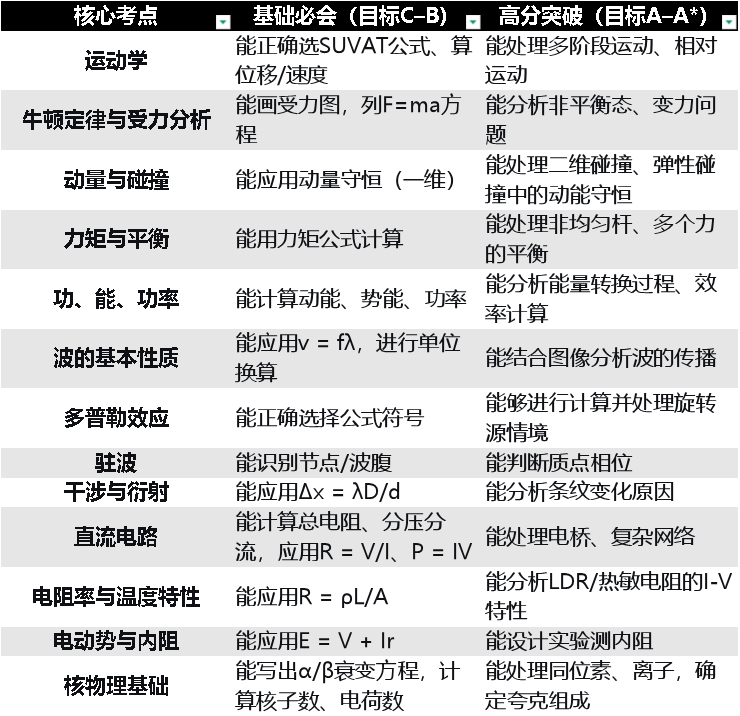 | 核心考点 | 基础必会（目标C–B） | 高分突破（目标A–A*） |
|---|---|---|
| 运动学 | 能正确选SUVAT公式、算位移/速度 | 能处理多阶段运动、相对运动 |
| 牛顿定律与受力分析 | 能画受力图，列F=ma方程 | 能分析非平衡态、变力问题 |
| 动量与碰撞 | 能应用动量守恒（一维） | 能处理二维碰撞、弹性碰撞中的动能守恒 |
| 力矩与平衡 | 能用力矩公式计算 | 能处理非均匀杆、多个力的平衡 |
| 功、能、功率 | 能计算动能、势能、功率 | 能分析能量转换过程、效率计算 |
| 波的基本性质 | 能应用v = fλ，进行单位换算 | 能结合图像分析波的传播 |
| 多普勒效应 | 能正确选择公式符号 | 能够进行计算并处理旋转源情境 |
| 驻波 | 能识别节点/波腹 | 能判断质点相位 |
| 干涉与衍射 | 能应用Δx = λD/d | 能分析条纹变化原因 |
| 直流电路 | 能计算总电阻、分压分流，应用R = V/I、P = IV | 能处理电桥、复杂网络 |
| 电阻率与温度特性 | 能应用R = ρL/A | 能分析LDR/热敏电阻的I-V特性 |
| 电动势与内阻 | 能应用E = V + Ir | 能设计实验测内阻 |
| 核物理基础 | 能写出α/β衰变方程，计算核子数、电荷数 | 能处理同位素、离子，确定夸克组成 |